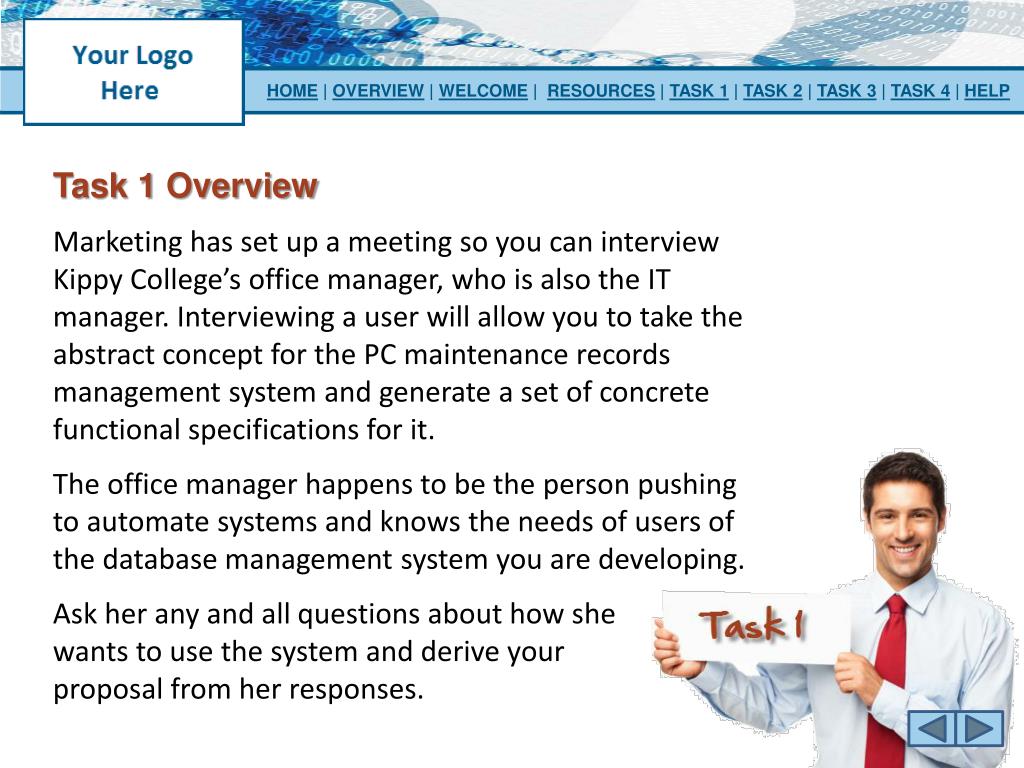 Your Logo Here

HOME | OVERVIEW | WELCOME | RESOURCES | TASK 1 | TASK 2 | TASK 3 | TASK 4 | HELP

Task 1 Overview

Marketing has set up a meeting so you can interview Kippy College's office manager, who is also the IT manager. Interviewing a user will allow you to take the abstract concept for the PC maintenance records management system and generate a set of concrete functional specifications for it.

The office manager happens to be the person pushing to automate systems and knows the needs of users of the database management system you are developing.

Ask her any and all questions about how she wants to use the system and derive your proposal from her responses.

Task 1